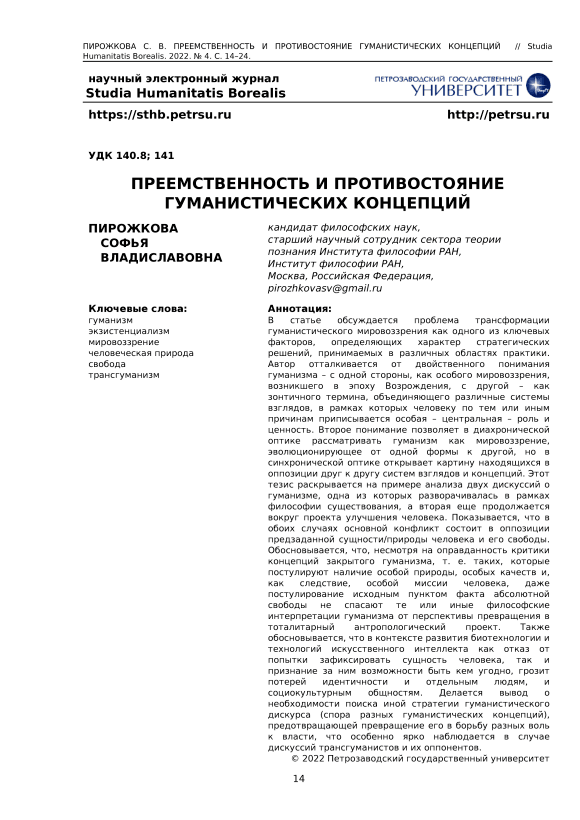 ПИРОЖКОВА С. В. ПРЕЕМСТВЕННОСТЬ И ПРОТИВОСТОЯНИЕ ГУМАНИСТИЧЕСКИХ КОНЦЕПЦИЙ // Studia Humanitatis Borealis. 2022. № 4. С. 14–24.

научный электронный журнал
Studia Humanitatis Borealis

ПЕТРОЗАВОДСКИЙ ГОСУДАРСТВЕННЫЙ
УНИВЕРСИТЕТ

https://sthb.petrsu.ru

http://petrsu.ru

УДК 140.8; 141

ПРЕЕМСТВЕННОСТЬ И ПРОТИВОСТОЯНИЕ ГУМАНИСТИЧЕСКИХ КОНЦЕПЦИЙ

ПИРОЖКОВА
СОФЬЯ
ВЛАДИСЛАВОВНА

кандидат философских наук,
старший научный сотрудник сектора теории познания Института философии РАН,
Институт философии РАН,
Москва, Российская Федерация,
pirozhkovasv@gmail.ru

Ключевые слова:
гуманизм
экзистенциализм
мировоззрение
человеческая природа
свобода
трансгуманизм

Аннотация:
В статье обсуждается проблема трансформации гуманистического мировоззрения как одного из ключевых факторов, определяющих характер стратегических решений, принимаемых в различных областях практики. Автор отталкивается от двойственного понимания гуманизма – с одной стороны, как особого мировоззрения, возникшего в эпоху Возрождения, с другой – как зонтичного термина, объединяющего различные системы взглядов, в рамках которых человеку по тем или иным причинам приписывается особая – центральная – роль и ценность. Второе понимание позволяет в диахронической оптике рассматривать гуманизм как мировоззрение, эволюционирующее от одной формы к другой, но в синхронической оптике открывает картину находящихся в оппозиции друг к другу систем взглядов и концепций. Этот тезис раскрывается на примере анализа двух дискуссий о гуманизме, одна из которых разворачивалась в рамках философии существования, а вторая еще продолжается вокруг проекта улучшения человека. Показывается, что в обоих случаях основной конфликт состоит в оппозиции предзаданной сущности/природы человека и его свободы. Обосновывается, что, несмотря на оправданность критики концепций закрытого гуманизма, т. е. таких, которые постулируют наличие особой природы, особых качеств и, как следствие, особой миссии человека, даже постулирование исходным пунктом факта абсолютной свободы не спасают те или иные философские интерпретации гуманизма от перспективы превращения в тоталитарный антропологический проект. Также обосновывается, что в контексте развития биотехнологии и технологий искусственного интеллекта как отказ от попытки зафиксировать сущность человека, так и признание за ним возможности быть кем угодно, грозит потерей идентичности и отдельным людям, и социокультурным общностям. Делается вывод о необходимости поиска иной стратегии гуманистического дискурса (спора разных гуманистических концепций), предотвращающей превращение его в борьбу разных воль к власти, что особенно ярко наблюдается в случае дискуссий трансгуманистов и их оппонентов.
© 2022 Петрозаводский государственный университет

14